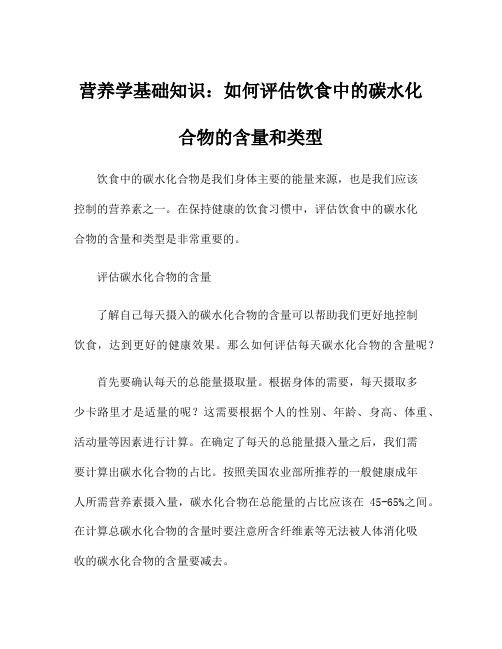 营养学基础知识：如何评估饮食中的碳水化合物的含量和类型

饮食中的碳水化合物是我们身体主要的能量来源，也是我们应该控制的营养素之一。在保持健康的饮食习惯中，评估饮食中的碳水化合物的含量和类型是非常重要的。

评估碳水化合物的含量

了解自己每天摄入的碳水化合物的含量可以帮助我们更好地控制饮食，达到更好的健康效果。那么如何评估每天碳水化合物的含量呢？

首先要确认每天的总能量摄取量。根据身体的需要，每天摄取多少卡路里才是适量的呢？这需要根据个人的性别、年龄、身高、体重、活动量等因素进行计算。在确定了每天的总能量摄入量之后，我们需要计算出碳水化合物的占比。按照美国农业部所推荐的一般健康成年人所需营养素摄入量，碳水化合物在总能量的占比应该在 45-65%之间。在计算总碳水化合物的含量时要注意所含纤维素等无法被人体消化吸收的碳水化合物的含量要减去。